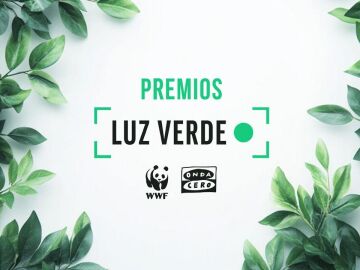 PREMIOS
LUZ VERDE

WWF

ONDA CERO